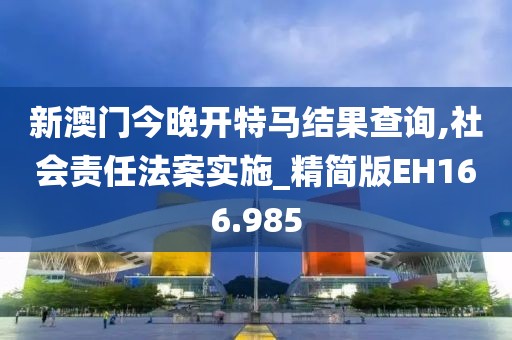 新澳门今晚开特马结果查询,社会责任法案实施_精简版EH166.985